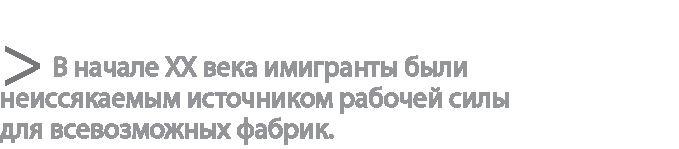 > В начале XX века имигранты были неиссякаемым источником рабочей силы для всевозможных фабрик.